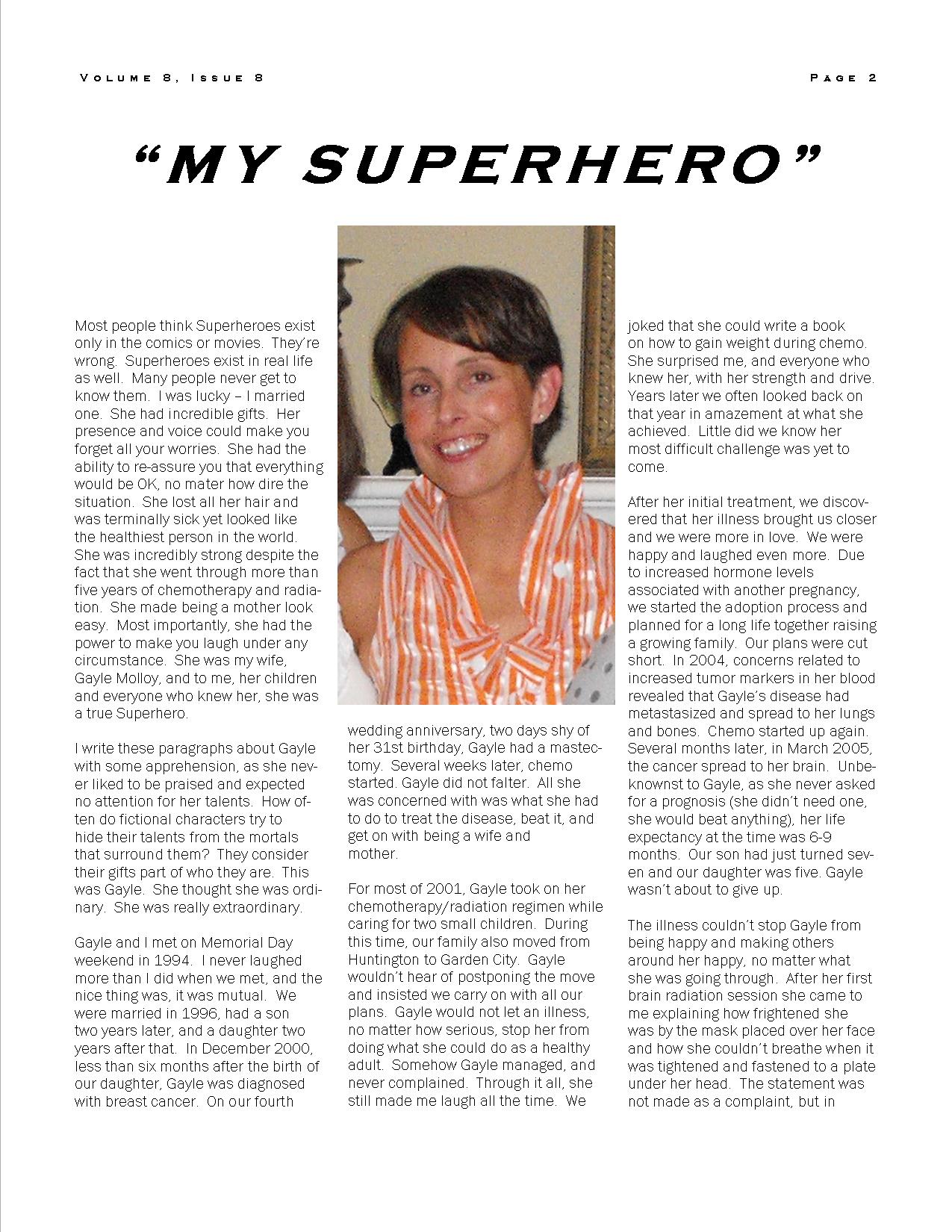 Volume 8, Issue 8

Page 2

"MY SUPERHERO"

Most people think Superheroes exist only in the comics or movies. They're wrong. Superheroes exist in real life as well. Many people never get to know them. I was lucky – I married one. She had incredible gifts. Her presence and voice could make you forget all your worries. She had the ability to re-assure you that everything would be OK, no mater how dire the situation. She lost all her hair and was terminally sick yet looked like the healthiest person in the world. She was incredibly strong despite the fact that she went through more than five years of chemotherapy and radiation. She made being a mother look easy. Most importantly, she had the power to make you laugh under any circumstance. She was my wife, Gayle Molloy, and to me, her children and everyone who knew her, she was a true Superhero.

I write these paragraphs about Gayle with some apprehension, as she never liked to be praised and expected no attention for her talents. How often do fictional characters try to hide their talents from the mortals that surround them? They consider their gifts part of who they are. This was Gayle. She thought she was ordinary. She was really extraordinary.

Gayle and I met on Memorial Day weekend in 1994. I never laughed more than I did when we met, and the nice thing was, it was mutual. We were married in 1996, had a son two years later, and a daughter two years after that. In December 2000, less than six months after the birth of our daughter, Gayle was diagnosed with breast cancer. On our fourth wedding anniversary, two days shy of her 31st birthday, Gayle had a mastectomy. Several weeks later, chemo started. Gayle did not falter. All she was concerned with was what she had to do to treat the disease, beat it, and get on with being a wife and mother.

For most of 2001, Gayle took on her chemotherapy/radiation regimen while caring for two small children. During this time, our family also moved from Huntington to Garden City. Gayle wouldn't hear of postponing the move and insisted we carry on with all our plans. Gayle would not let an illness, no matter how serious, stop her from doing what she could do as a healthy adult. Somehow Gayle managed, and never complained. Through it all, she still made me laugh all the time. We joked that she could write a book on how to gain weight during chemo. She surprised me, and everyone who knew her, with her strength and drive. Years later we often looked back on that year in amazement at what she achieved. Little did we know her most difficult challenge was yet to come.

After her initial treatment, we discovered that her illness brought us closer and we were more in love. We were happy and laughed even more. Due to increased hormone levels associated with another pregnancy, we started the adoption process and planned for a long life together raising a growing family. Our plans were cut short. In 2004, concerns related to increased tumor markers in her blood revealed that Gayle's disease had metastasized and spread to her lungs and bones. Chemo started up again. Several months later, in March 2005, the cancer spread to her brain. Unbeknownst to Gayle, as she never asked for a prognosis (she didn't need one, she would beat anything), her life expectancy at the time was 6-9 months. Our son had just turned seven and our daughter was five. Gayle wasn't about to give up.

The illness couldn't stop Gayle from being happy and making others around her happy, no matter what she was going through. After her first brain radiation session she came to me explaining how frightened she was by the mask placed over her face and how she couldn't breathe when it was tightened and fastened to a plate under her head. The statement was not made as a complaint, but in